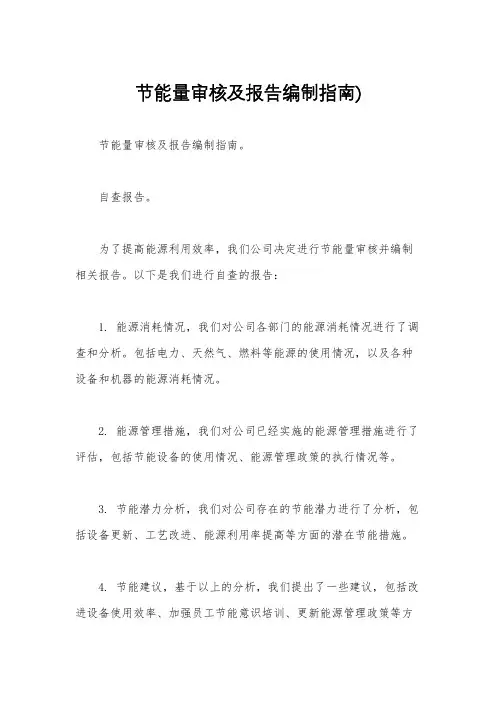 节能量审核及报告编制指南)

节能量审核及报告编制指南。

自查报告。

为了提高能源利用效率，我们公司决定进行节能量审核并编制相关报告。以下是我们进行自查的报告：

1. 能源消耗情况，我们对公司各部门的能源消耗情况进行了调查和分析。包括电力、天然气、燃料等能源的使用情况，以及各种设备和机器的能源消耗情况。

2. 能源管理措施，我们对公司已经实施的能源管理措施进行了评估，包括节能设备的使用情况、能源管理政策的执行情况等。

3. 节能潜力分析，我们对公司存在的节能潜力进行了分析，包括设备更新、工艺改进、能源利用率提高等方面的潜在节能措施。

4. 节能建议，基于以上的分析，我们提出了一些建议，包括改进设备使用效率、加强员工节能意识培训、更新能源管理政策等方